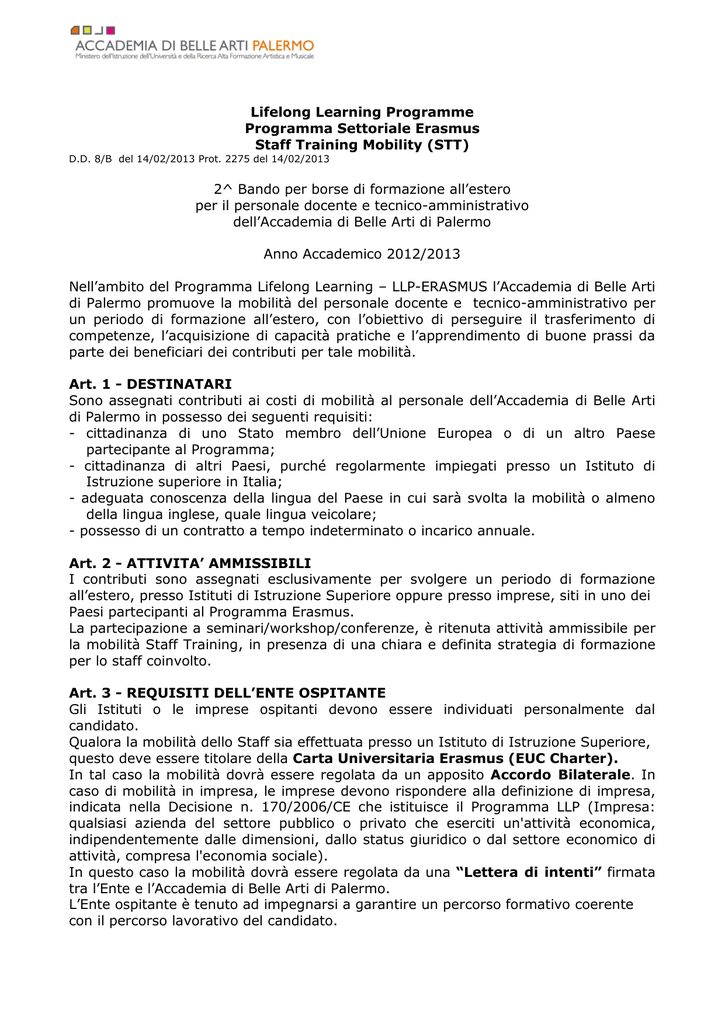 ACCADEMIA DI BELLE ARTI PALERMO
Ministero dell'Istruzione dell'Università e della Ricerca Alta Formazione Artistica e Musicale

Lifelong Learning Programme
Programma Settoriale Erasmus
Staff Training Mobility (STT)
D.D. 8/B del 14/02/2013 Prot. 2275 del 14/02/2013

2^ Bando per borse di formazione all'estero
per il personale docente e tecnico-amministrativo
dell'Accademia di Belle Arti di Palermo

Anno Accademico 2012/2013

Nell'ambito del Programma Lifelong Learning – LLP-ERASMUS l'Accademia di Belle Arti di Palermo promuove la mobilità del personale docente e tecnico-amministrativo per un periodo di formazione all'estero, con l'obiettivo di perseguire il trasferimento di competenze, l'acquisizione di capacità pratiche e l'apprendimento di buone prassi da parte dei beneficiari dei contributi per tale mobilità.

Art. 1 - DESTINATARI
Sono assegnati contributi ai costi di mobilità al personale dell'Accademia di Belle Arti di Palermo in possesso dei seguenti requisiti:
- cittadinanza di uno Stato membro dell'Unione Europea o di un altro Paese partecipante al Programma;
- cittadinanza di altri Paesi, purché regolarmente impiegati presso un Istituto di Istruzione superiore in Italia;
- adeguata conoscenza della lingua del Paese in cui sarà svolta la mobilità o almeno della lingua inglese, quale lingua veicolare;
- possesso di un contratto a tempo indeterminato o incarico annuale.

Art. 2 - ATTIVITA' AMMISSIBILI
I contributi sono assegnati esclusivamente per svolgere un periodo di formazione all'estero, presso Istituti di Istruzione Superiore oppure presso imprese, siti in uno dei Paesi partecipanti al Programma Erasmus.
La partecipazione a seminari/workshop/conferenze, è ritenuta attività ammissibile per la mobilità Staff Training, in presenza di una chiara e definita strategia di formazione per lo staff coinvolto.

Art. 3 - REQUISITI DELL'ENTE OSPITANTE
Gli Istituti o le imprese ospitanti devono essere individuati personalmente dal candidato.
Qualora la mobilità dello Staff sia effettuata presso un Istituto di Istruzione Superiore, questo deve essere titolare della Carta Universitaria Erasmus (EUC Charter).
In tal caso la mobilità dovrà essere regolata da un apposito Accordo Bilaterale. In caso di mobilità in impresa, le imprese devono rispondere alla definizione di impresa, indicata nella Decisione n. 170/2006/CE che istituisce il Programma LLP (Impresa: qualsiasi azienda del settore pubblico o privato che eserciti un'attività economica, indipendentemente dalle dimensioni, dallo status giuridico o dal settore economico di attività, compresa l'economia sociale).
In questo caso la mobilità dovrà essere regolata da una "Lettera di intenti" firmata tra l'Ente e l'Accademia di Belle Arti di Palermo.
L'Ente ospitante è tenuto ad impegnarsi a garantire un percorso formativo coerente con il percorso lavorativo del candidato.